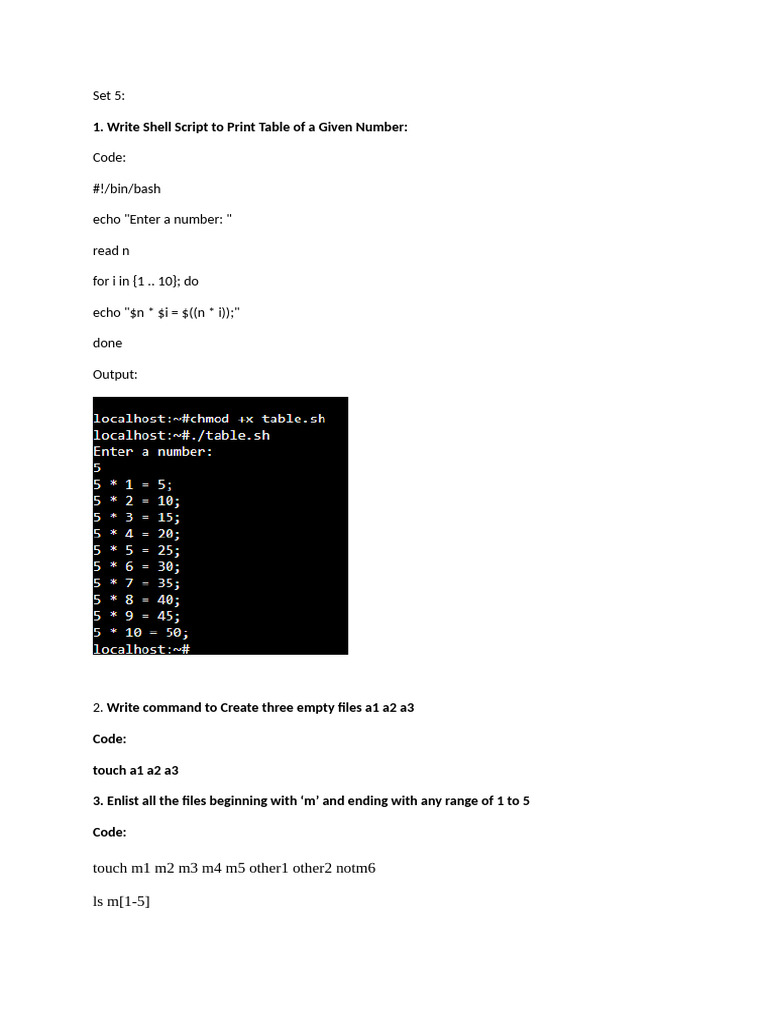 Set 5:

1. Write Shell Script to Print Table of a Given Number:

Code:

#!/bin/bash

echo "Enter a number: "

read n

for i in {1 .. 10}; do

echo "$n * $i = $((n * i));"

done

Output:

localhost:~#chmod +x table.sh
localhost:~#./table.sh
Enter a number:
5
5 * 1 = 5;
5 * 2 = 10;
5 * 3 = 15;
5 * 4 = 20;
5 * 5 = 25;
5 * 6 = 30;
5 * 7 = 35;
5 * 8 = 40;
5 * 9 = 45;
5 * 10 = 50;
localhost:~#

2. Write command to Create three empty files a1 a2 a3

Code:

touch a1 a2 a3

3. Enlist all the files beginning with 'm' and ending with any range of 1 to 5

Code:

touch m1 m2 m3 m4 m5 other1 other2 notm6

ls m[1-5]